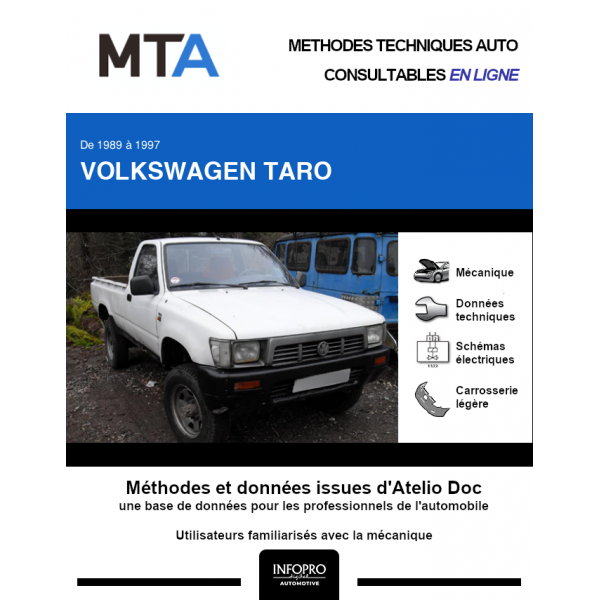 MTA

METHODES TECHNIQUES AUTO
CONSULTABLES EN LIGNE

De 1989 à 1997
VOLKSWAGEN TARO

Mécanique

Données techniques

Schémas électriques

Carrosserie légère

Méthodes et données issues d'Atelio Doc
une base de données pour les professionnels de l'automobile

Utilisateurs familiarisés avec la mécanique

INFOPRO
AUTOMOTIVE